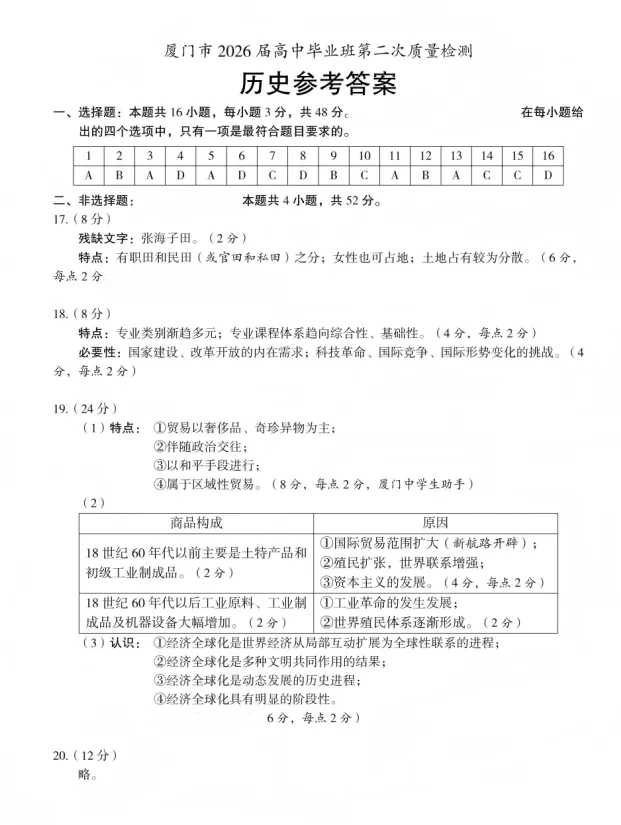 厦门市 2026 届高中毕业班第二次质量检测

历史参考答案

一、选择题：本题共 16 小题，每小题 3 分，共 48 分。 在每小题给出的四个选项中，只有一项是最符合题目要求的。

| 1 | 2 | 3 | 4 | 5 | 6 | 7 | 8 | 9 | 10 | 11 | 12 | 13 | 14 | 15 | 16 |
|---|---|---|---|---|---|---|---|---|---|---|---|---|---|---|---|
| A | B | A | D | A | D | C | D | B | C | A | B | A | C | C | D |

二、非选择题： 本题共 4 小题，共 52 分。

17.（8 分）
残缺文字：张海子田。（2 分）
特点：有职田和民田（或官田和私田）之分；女性也可占地；土地占有较为分散。（6 分，每点 2 分

18.（8 分）
特点：专业类别渐趋多元；专业课程体系趋向综合性、基础性。（4 分，每点 2 分）
必要性：国家建设、改革开放的内在需求；科技革命、国际竞争、国际形势变化的挑战。（4 分，每点 2 分）

19.（24 分）
（1）特点：①贸易以奢侈品、奇珍异物为主；
②伴随政治交往；
③以和平手段进行；
④属于区域性贸易。（8 分，每点 2 分，厦门中学生助手）
（2）

| 商品构成 | 原因 |
|---|---|
| 18 世纪 60 年代以前主要是土特产品和初级工业制成品。（2 分） | ①国际贸易范围扩大（新航路开辟）；②殖民扩张，世界联系增强；③资本主义的发展。（4 分，每点 2 分） |
| 18 世纪 60 年代以后工业原料、工业制成品及机器设备大幅增加。（2 分） | ①工业革命的发生发展；②世界殖民体系逐渐形成。（2 分） |

（3）认识：①经济全球化是世界经济从局部互动扩展为全球性联系的进程；
②经济全球化是多种文明共同作用的结果；
③经济全球化是动态发展的历史进程；
④经济全球化具有明显的阶段性。
6 分，每点 2 分）

20.（12 分）
略。